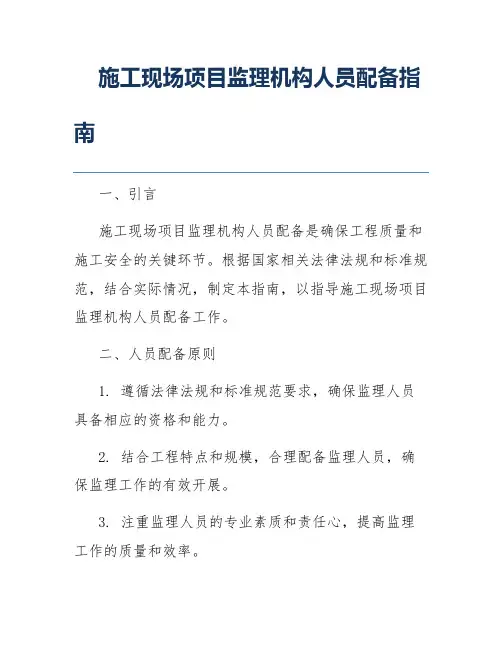 施工现场项目监理机构人员配备指南

一、引言

施工现场项目监理机构人员配备是确保工程质量和施工安全的关键环节。根据国家相关法律法规和标准规范，结合实际情况，制定本指南，以指导施工现场项目监理机构人员配备工作。

二、人员配备原则

1. 遵循法律法规和标准规范要求，确保监理人员具备相应的资格和能力。

2. 结合工程特点和规模，合理配备监理人员，确保监理工作的有效开展。

3. 注重监理人员的专业素质和责任心，提高监理工作的质量和效率。